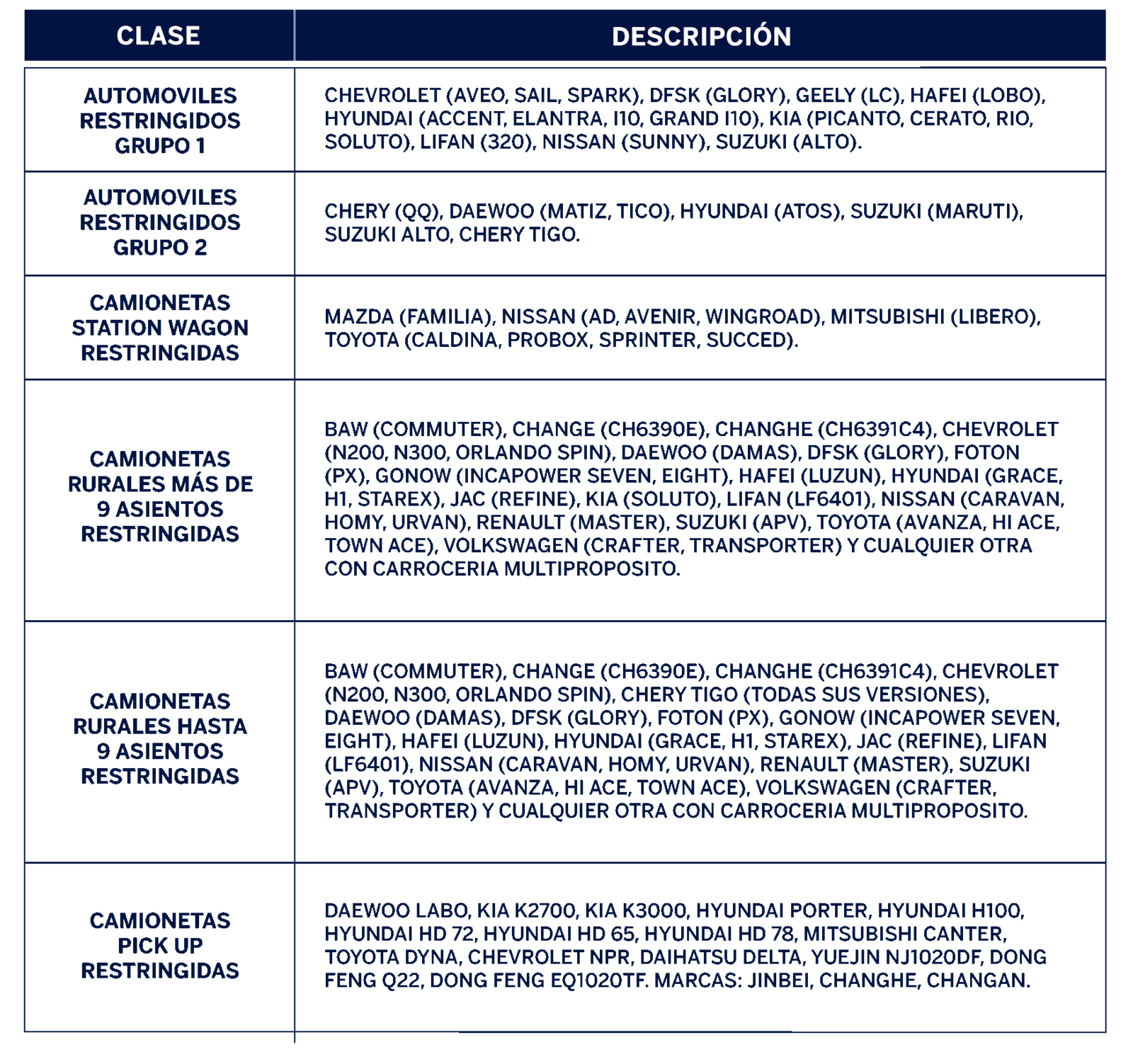 | CLASE | DESCRIPCIÓN |
|---|---|
| AUTOMOVILES RESTRINGIDOS GRUPO 1 | CHEVROLET (AVEO, SAIL, SPARK), DFSK (GLORY), GEELY (LC), HAFEI (LOBO), HYUNDAI (ACCENT, ELANTRA, I10, GRAND I10), KIA (PICANTO, CERATO, RIO, SOLUTO), LIFAN (320), NISSAN (SUNNY), SUZUKI (ALTO). |
| AUTOMOVILES RESTRINGIDOS GRUPO 2 | CHERY (QQ), DAEWOO (MATIZ, TICO), HYUNDAI (ATOS), SUZUKI (MARUTI), SUZUKI ALTO, CHERY TIGO. |
| CAMIONETAS STATION WAGON RESTRINGIDAS | MAZDA (FAMILIA), NISSAN (AD, AVENIR, WINGROAD), MITSUBISHI (LIBERO), TOYOTA (CALDINA, PROBOX, SPRINTER, SUCCED). |
| CAMIONETAS RURALES MÁS DE 9 ASIENTOS RESTRINGIDAS | BAW (COMMUTER), CHANGE (CH6390E), CHANGHE (CH6391C4), CHEVROLET (N200, N300, ORLANDO SPIN), DAEWOO (DAMAS), DFSK (GLORY), FOTON (PX), GONOW (INCAPOWER SEVEN, EIGHT), HAFEI (LUZUN), HYUNDAI (GRACE, H1, STAREX), JAC (REFINE), KIA (SOLUTO), LIFAN (LF6401), NISSAN (CARAVAN, HOMY, URVAN), RENAULT (MASTER), SUZUKI (APV), TOYOTA (AVANZA, HI ACE, TOWN ACE), VOLKSWAGEN (CRAFTER, TRANSPORTER) Y CUALQUIER OTRA CON CARROCERIA MULTIPROPOSITO. |
| CAMIONETAS RURALES HASTA 9 ASIENTOS RESTRINGIDAS | BAW (COMMUTER), CHANGE (CH6390E), CHANGHE (CH6391C4), CHEVROLET (N200, N300, ORLANDO SPIN), CHERY TIGO (TODAS SUS VERSIONES), DAEWOO (DAMAS), DFSK (GLORY), FOTON (PX), GONOW (INCAPOWER SEVEN, EIGHT), HAFEI (LUZUN), HYUNDAI (GRACE, H1, STAREX), JAC (REFINE), LIFAN (LF6401), NISSAN (CARAVAN, HOMY, URVAN), RENAULT (MASTER), SUZUKI (APV), TOYOTA (AVANZA, HI ACE, TOWN ACE), VOLKSWAGEN (CRAFTER, TRANSPORTER) Y CUALQUIER OTRA CON CARROCERIA MULTIPROPOSITO. |
| CAMIONETAS PICK UP RESTRINGIDAS | DAEWOO LABO, KIA K2700, KIA K3000, HYUNDAI PORTER, HYUNDAI H100, HYUNDAI HD 72, HYUNDAI HD 65, HYUNDAI HD 78, MITSUBISHI CANTER, TOYOTA DYNA, CHEVROLET NPR, DAIHATSU DELTA, YUEJIN NJ1020DF, DONG FENG Q22, DONG FENG EQ1020TF. MARCAS: JINBEI, CHANGHE, CHANGAN. |